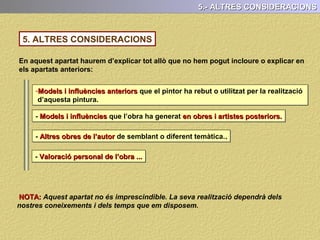 5.- ALTRES CONSIDERACIONS

5. ALTRES CONSIDERACIONS

En aquest apartat haurem d'explicar tot allò que no hem pogut incloure o explicar en els apartats anteriors:

-Models i influències anteriors que el pintor ha rebut o utilitzat per la realització d'aquesta pintura.

- Models i influències que l'obra ha generat en obres i artistes posteriors.

- Altres obres de l'autor de semblant o diferent temàtica..

- Valoració personal de l'obra ...

NOTA: Aquest apartat no és imprescindible. La seva realització dependrà dels nostres coneixements i dels temps que em disposem.